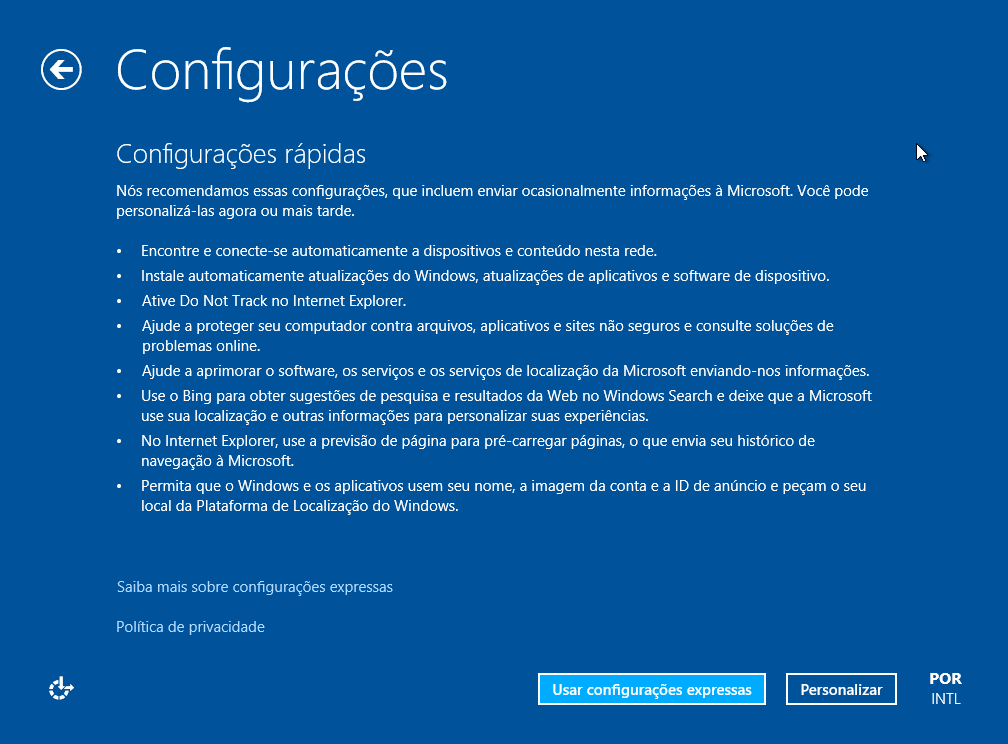 Configurações

Configurações rápidas

Nós recomendamos essas configurações, que incluem enviar ocasionalmente informações à Microsoft. Você pode personalizá-las agora ou mais tarde.

• Encontre e conecte-se automaticamente a dispositivos e conteúdo nesta rede.
• Instale automaticamente atualizações do Windows, atualizações de aplicativos e software de dispositivo.
• Ative Do Not Track no Internet Explorer.
• Ajude a proteger seu computador contra arquivos, aplicativos e sites não seguros e consulte soluções de problemas online.
• Ajude a aprimorar o software, os serviços e os serviços de localização da Microsoft enviando-nos informações.
• Use o Bing para obter sugestões de pesquisa e resultados da Web no Windows Search e deixe que a Microsoft use sua localização e outras informações para personalizar suas experiências.
• No Internet Explorer, use a previsão de página para pré-carregar páginas, o que envia seu histórico de navegação à Microsoft.
• Permita que o Windows e os aplicativos usem seu nome, a imagem da conta e a ID de anúncio e peçam o seu local da Plataforma de Localização do Windows.

Saiba mais sobre configurações expressas

Política de privacidade

Usar configurações expressas

Personalizar

POR
INTL